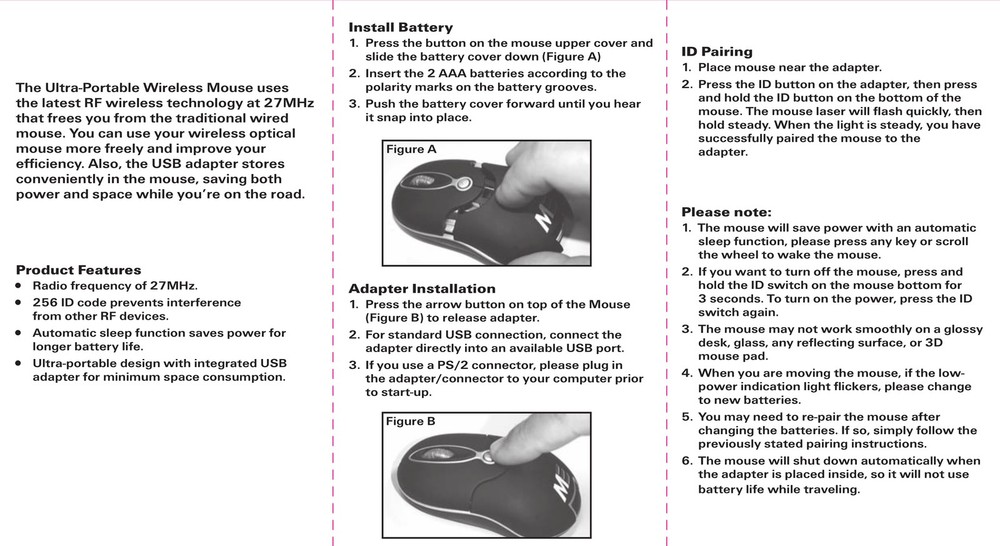 The Ultra-Portable Wireless Mouse uses the latest RF wireless technology at 27MHz that frees you from the traditional wired mouse. You can use your wireless optical mouse more freely and improve your efficiency. Also, the USB adapter stores conveniently in the mouse, saving both power and space while you're on the road.

Product Features
• Radio frequency of 27MHz.
• 256 ID code prevents interference from other RF devices.
• Automatic sleep function saves power for longer battery life.
• Ultra-portable design with integrated USB adapter for minimum space consumption.

Install Battery
1. Press the button on the mouse upper cover and slide the battery cover down (Figure A)
2. Insert the 2 AAA batteries according to the polarity marks on the battery grooves.
3. Push the battery cover forward until you hear it snap into place.

Figure A

Adapter Installation
1. Press the arrow button on top of the Mouse (Figure B) to release adapter.
2. For standard USB connection, connect the adapter directly into an available USB port.
3. If you use a PS/2 connector, please plug in the adapter/connector to your computer prior to start-up.

Figure B

ID Pairing
1. Place mouse near the adapter.
2. Press the ID button on the adapter, then press and hold the ID button on the bottom of the mouse. The mouse laser will flash quickly, then hold steady. When the light is steady, you have successfully paired the mouse to the adapter.

Please note:
1. The mouse will save power with an automatic sleep function, please press any key or scroll the wheel to wake the mouse.
2. If you want to turn off the mouse, press and hold the ID switch on the mouse bottom for 3 seconds. To turn on the power, press the ID switch again.
3. The mouse may not work smoothly on a glossy desk, glass, any reflecting surface, or 3D mouse pad.
4. When you are moving the mouse, if the low-power indication light flickers, please change to new batteries.
5. You may need to re-pair the mouse after changing the batteries. If so, simply follow the previously stated pairing instructions.
6. The mouse will shut down automatically when the adapter is placed inside, so it will not use battery life while traveling.